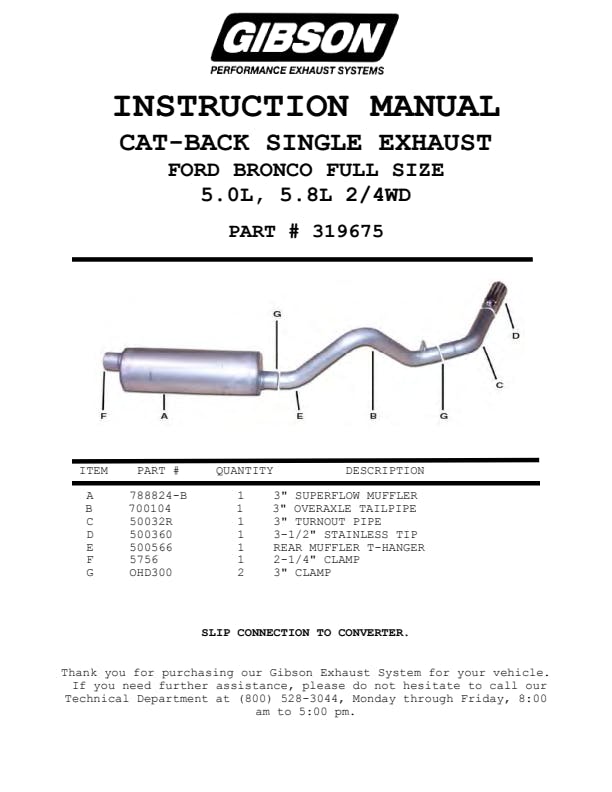 GIBSON
PERFORMANCE EXHAUST SYSTEMS

INSTRUCTION MANUAL
CAT-BACK SINGLE EXHAUST
FORD BRONCO FULL SIZE
5.0L, 5.8L 2/4WD

PART # 319675

G
D
C
F
A
E
B
G

| ITEM | PART # | QUANTITY | DESCRIPTION |
|---|---|---|---|
| A | 788824-B | 1 | 3" SUPERFLOW MUFFLER |
| B | 700104 | 1 | 3" OVERAXLE TAILPIPE |
| C | 50032R | 1 | 3" TURNOUT PIPE |
| D | 500360 | 1 | 3-1/2" STAINLESS TIP |
| E | 500566 | 1 | REAR MUFFLER T-HANGER |
| F | 5756 | 1 | 2-1/4" CLAMP |
| G | OHD300 | 2 | 3" CLAMP |

SLIP CONNECTION TO CONVERTER.

Thank you for purchasing our Gibson Exhaust System for your vehicle. If you need further assistance, please do not hesitate to call our Technical Department at (800) 528-3044, Monday through Friday, 8:00 am to 5:00 pm.